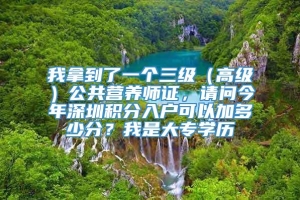 我拿到了一个三级（高级）公共营养师证，请问今年深圳积分入户可以加多少分？我是大专学历